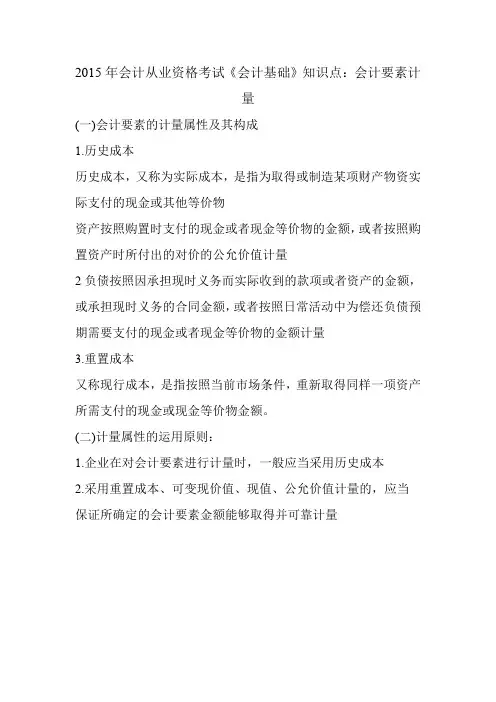 2015 年会计从业资格考试《会计基础》知识点：会计要素计量

(一)会计要素的计量属性及其构成

1.历史成本

历史成本，又称为实际成本，是指为取得或制造某项财产物资实际支付的现金或其他等价物

资产按照购置时支付的现金或者现金等价物的金额，或者按照购置资产时所付出的对价的公允价值计量

2 负债按照因承担现时义务而实际收到的款项或者资产的金额，或承担现时义务的合同金额，或者按照日常活动中为偿还负债预期需要支付的现金或者现金等价物的金额计量

3.重置成本

又称现行成本，是指按照当前市场条件，重新取得同样一项资产所需支付的现金或现金等价物金额。

(二)计量属性的运用原则：

1.企业在对会计要素进行计量时，一般应当采用历史成本

2.采用重置成本、可变现价值、现值、公允价值计量的，应当保证所确定的会计要素金额能够取得并可靠计量